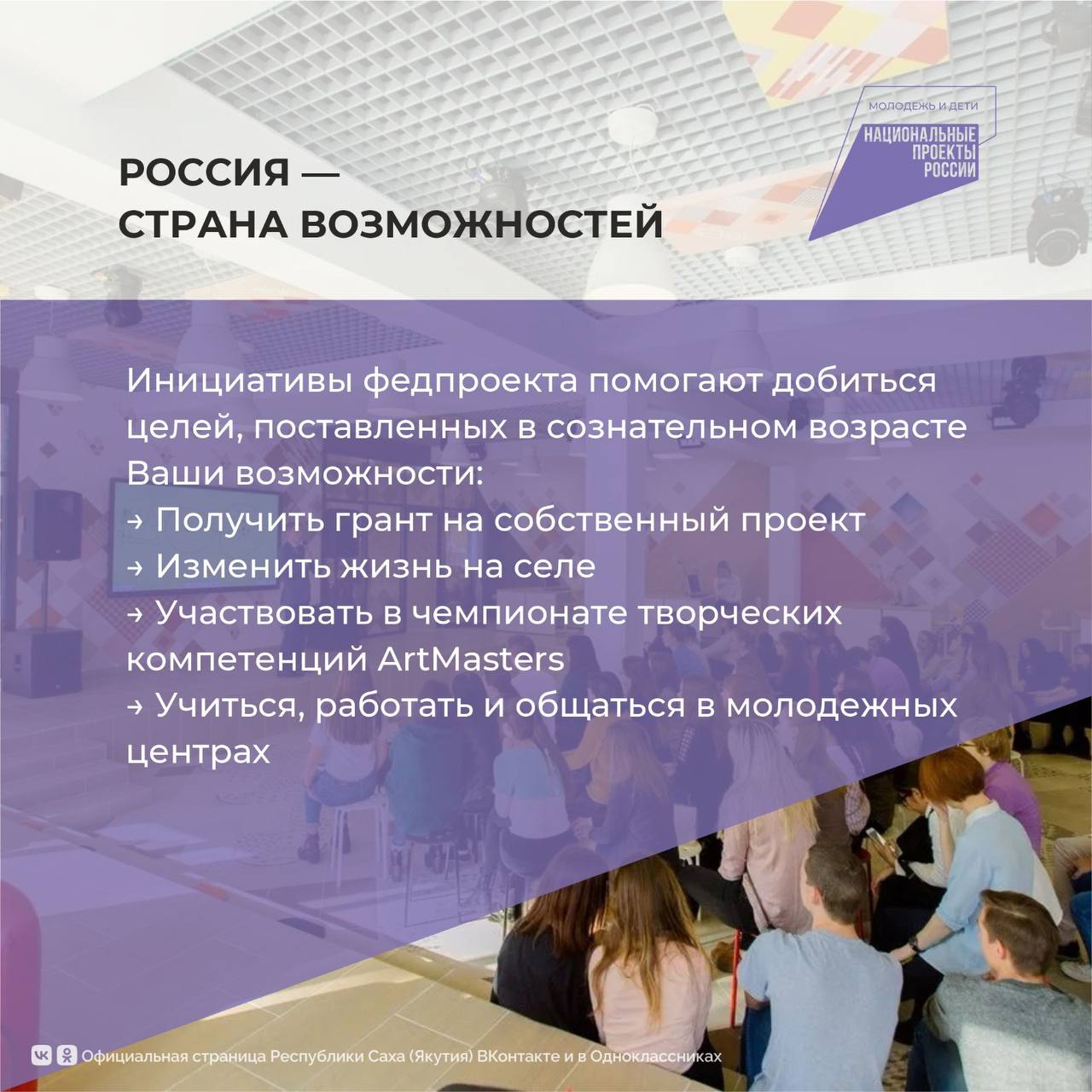 МОЛОДЕЖЬ И ДЕТИ
НАЦИОНАЛЬНЫЕ ПРОЕКТЫ РОССИИ

РОССИЯ — СТРАНА ВОЗМОЖНОСТЕЙ

Инициативы федпроекта помогают добиться целей, поставленных в сознательном возрасте
Ваши возможности:
→ Получить грант на собственный проект
→ Изменить жизнь на селе
→ Участвовать в чемпионате творческих компетенций ArtMasters
→ Учиться, работать и общаться в молодежных центрах

Официальная страница Республики Саха (Якутия) ВКонтакте и в Одноклассниках